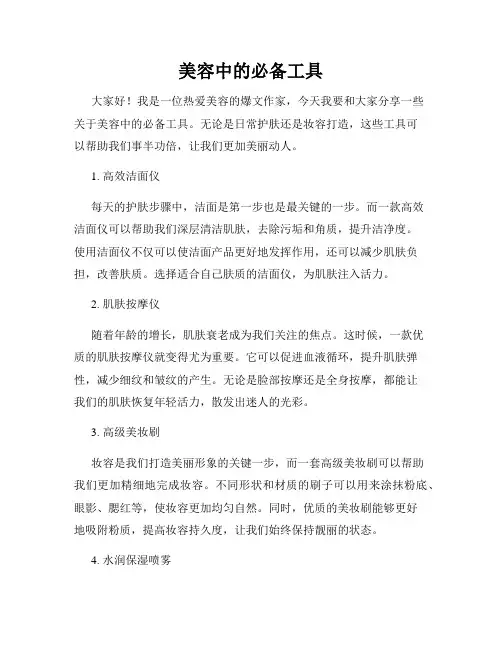 美容中的必备工具

大家好！我是一位热爱美容的爆文作家，今天我要和大家分享一些关于美容中的必备工具。无论是日常护肤还是妆容打造，这些工具可以帮助我们事半功倍，让我们更加美丽动人。

1. 高效洁面仪

每天的护肤步骤中，洁面是第一步也是最关键的一步。而一款高效洁面仪可以帮助我们深层清洁肌肤，去除污垢和角质，提升洁净度。使用洁面仪不仅可以使洁面产品更好地发挥作用，还可以减少肌肤负担，改善肤质。选择适合自己肤质的洁面仪，为肌肤注入活力。

2. 肌肤按摩仪

随着年龄的增长，肌肤衰老成为我们关注的焦点。这时候，一款优质的肌肤按摩仪就变得尤为重要。它可以促进血液循环，提升肌肤弹性，减少细纹和皱纹的产生。无论是脸部按摩还是全身按摩，都能让我们的肌肤恢复年轻活力，散发出迷人的光彩。

3. 高级美妆刷

妆容是我们打造美丽形象的关键一步，而一套高级美妆刷可以帮助我们更加精细地完成妆容。不同形状和材质的刷子可以用来涂抹粉底、眼影、腮红等，使妆容更加均匀自然。同时，优质的美妆刷能够更好地吸附粉质，提高妆容持久度，让我们始终保持靓丽的状态。

4. 水润保湿喷雾